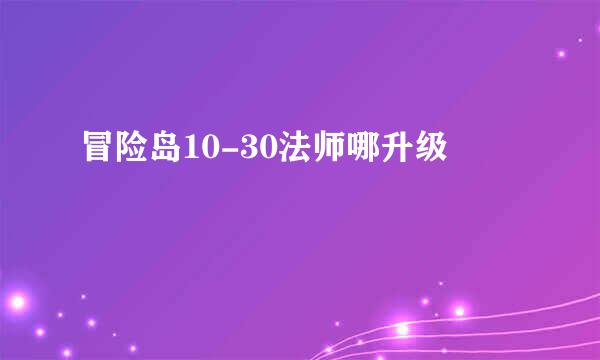 冒险岛10-30法师哪升级